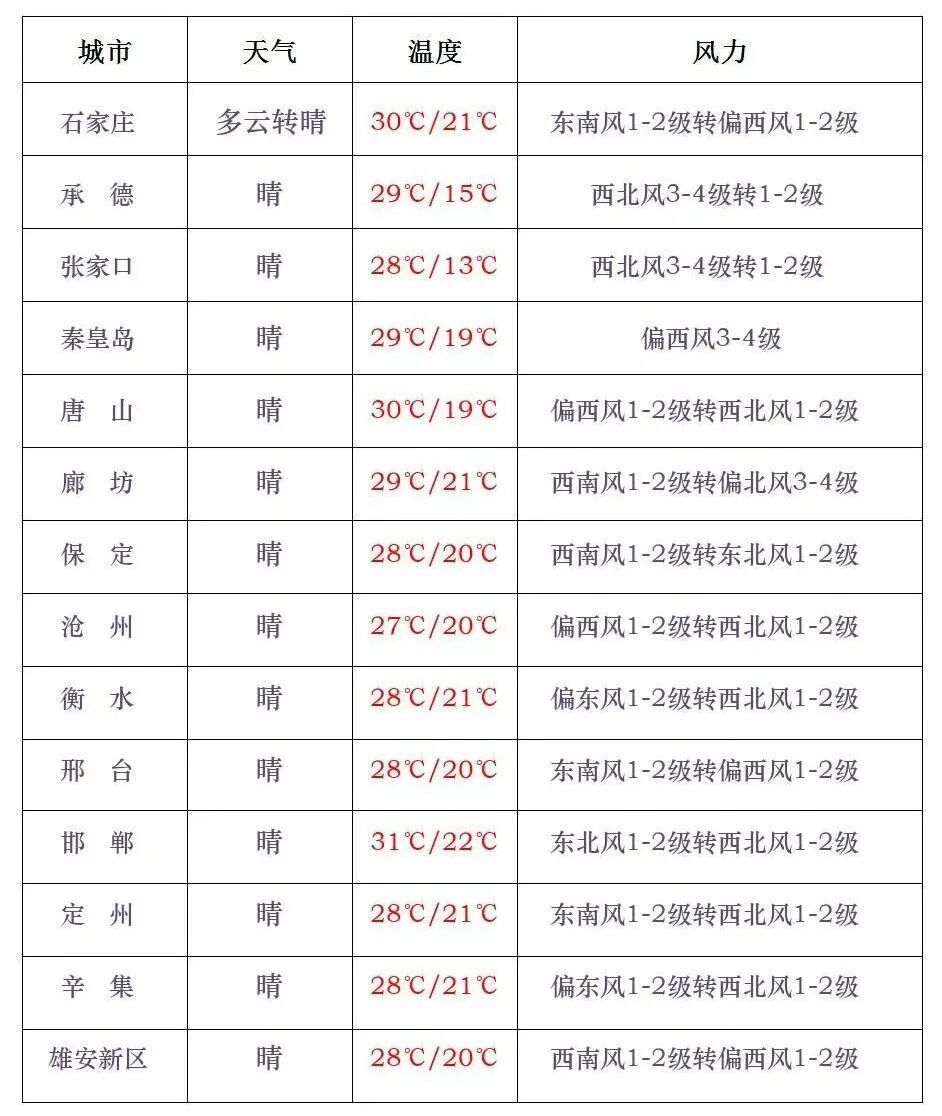 | 城市 | 天气 | 温度 | 风力 |
|---|---|---|---|
| 石家庄 | 多云转晴 | 30℃/21℃ | 东南风1-2级转偏西风1-2级 |
| 承　德 | 晴 | 29℃/15℃ | 西北风3-4级转1-2级 |
| 张家口 | 晴 | 28℃/13℃ | 西北风3-4级转1-2级 |
| 秦皇岛 | 晴 | 29℃/19℃ | 偏西风3-4级 |
| 唐　山 | 晴 | 30℃/19℃ | 偏西风1-2级转西北风1-2级 |
| 廊　坊 | 晴 | 29℃/21℃ | 西南风1-2级转偏北风3-4级 |
| 保　定 | 晴 | 28℃/20℃ | 西南风1-2级转东北风1-2级 |
| 沧　州 | 晴 | 27℃/20℃ | 偏西风1-2级转西北风1-2级 |
| 衡　水 | 晴 | 28℃/21℃ | 偏东风1-2级转西北风1-2级 |
| 邢　台 | 晴 | 28℃/20℃ | 东南风1-2级转偏西风1-2级 |
| 邯　郸 | 晴 | 31℃/22℃ | 东北风1-2级转西北风1-2级 |
| 定　州 | 晴 | 28℃/21℃ | 东南风1-2级转西北风1-2级 |
| 辛　集 | 晴 | 28℃/21℃ | 偏东风1-2级转西北风1-2级 |
| 雄安新区 | 晴 | 28℃/20℃ | 西南风1-2级转偏西风1-2级 |